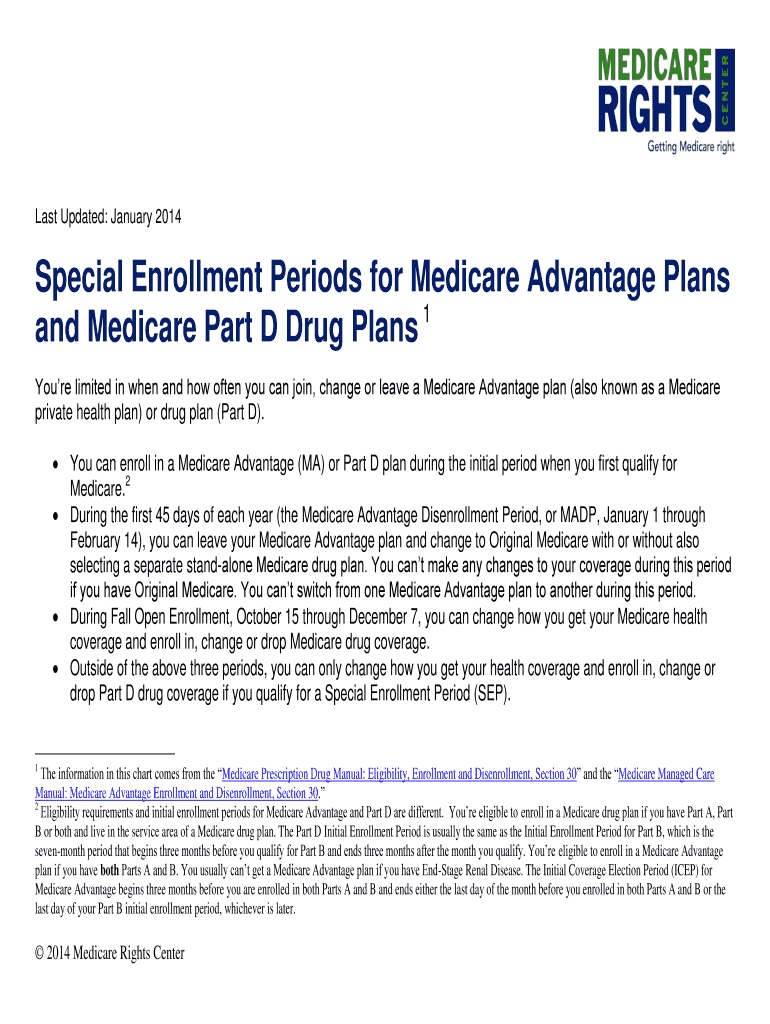 MEDICARE RIGHTS CENTER
Getting Medicare right

Last Updated: January 2014

Special Enrollment Periods for Medicare Advantage Plans and Medicare Part D Drug Plans $^1$

You're limited in when and how often you can join, change or leave a Medicare Advantage plan (also known as a Medicare private health plan) or drug plan (Part D).

• You can enroll in a Medicare Advantage (MA) or Part D plan during the initial period when you first qualify for Medicare.$^2$
• During the first 45 days of each year (the Medicare Advantage Disenrollment Period, or MADP, January 1 through February 14), you can leave your Medicare Advantage plan and change to Original Medicare with or without also selecting a separate stand-alone Medicare drug plan. You can't make any changes to your coverage during this period if you have Original Medicare. You can't switch from one Medicare Advantage plan to another during this period.
• During Fall Open Enrollment, October 15 through December 7, you can change how you get your Medicare health coverage and enroll in, change or drop Medicare drug coverage.
• Outside of the above three periods, you can only change how you get your health coverage and enroll in, change or drop Part D drug coverage if you qualify for a Special Enrollment Period (SEP).

$^1$ The information in this chart comes from the "Medicare Prescription Drug Manual: Eligibility, Enrollment and Disenrollment, Section 30" and the "Medicare Managed Care Manual: Medicare Advantage Enrollment and Disenrollment, Section 30."
$^2$ Eligibility requirements and initial enrollment periods for Medicare Advantage and Part D are different. You're eligible to enroll in a Medicare drug plan if you have Part A, Part B or both and live in the service area of a Medicare drug plan. The Part D Initial Enrollment Period is usually the same as the Initial Enrollment Period for Part B, which is the seven-month period that begins three months before you qualify for Part B and ends three months after the month you qualify. You're eligible to enroll in a Medicare Advantage plan if you have both Parts A and B. You usually can't get a Medicare Advantage plan if you have End-Stage Renal Disease. The Initial Coverage Election Period (ICEP) for Medicare Advantage begins three months before you are enrolled in both Parts A and B and ends either the last day of the month before you enrolled in both Parts A and B or the last day of your Part B initial enrollment period, whichever is later.

© 2014 Medicare Rights Center